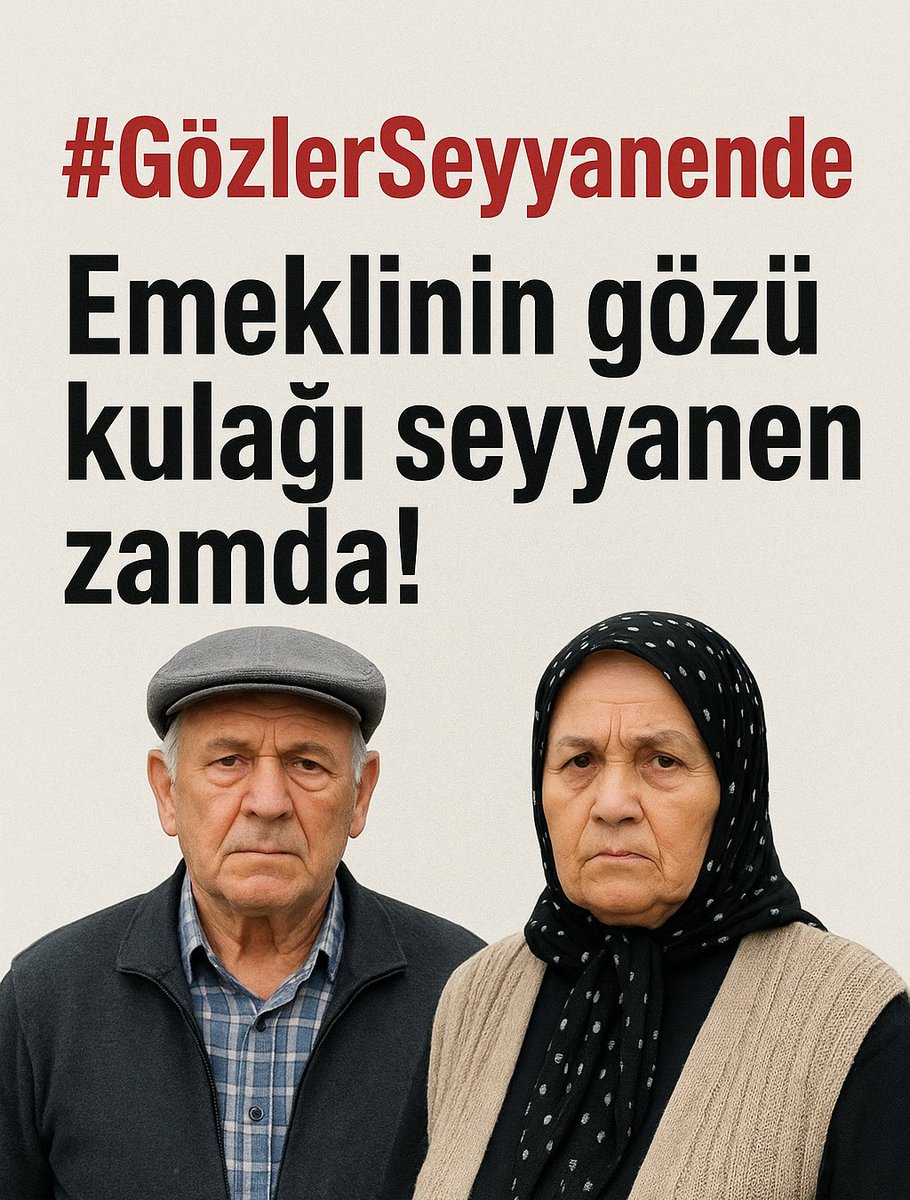 #GözlerSeyyanende

Emeklinin gözü kulağı seyyanen zamda!